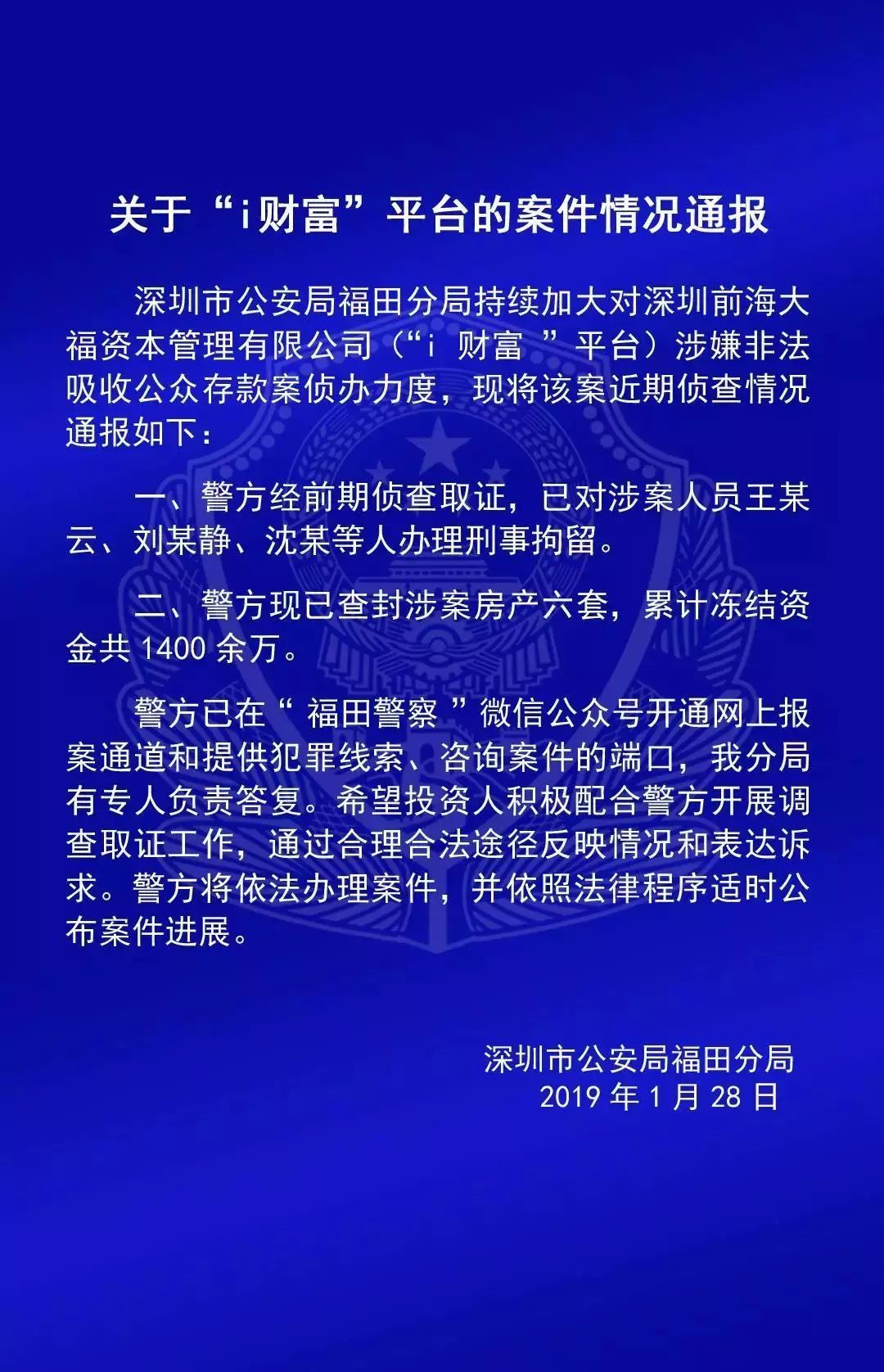 关于“i财富”平台的案件情况通报

深圳市公安局福田分局持续加大对深圳前海大福资本管理有限公司（“i 财富 ”平台）涉嫌非法吸收公众存款案侦办力度，现将该案近期侦查情况通报如下：

一、警方经前期侦查取证，已对涉案人员王某云、刘某静、沈某等人办理刑事拘留。

二、警方现已查封涉案房产六套，累计冻结资金共 1400 余万。

警方已在“ 福田警察 ”微信公众号开通网上报案通道和提供犯罪线索、咨询案件的端口，我分局有专人负责答复。希望投资人积极配合警方开展调查取证工作，通过合理合法途径反映情况和表达诉求。警方将依法办理案件，并依照法律程序适时公布案件进展。

深圳市公安局福田分局
2019 年 1 月 28 日